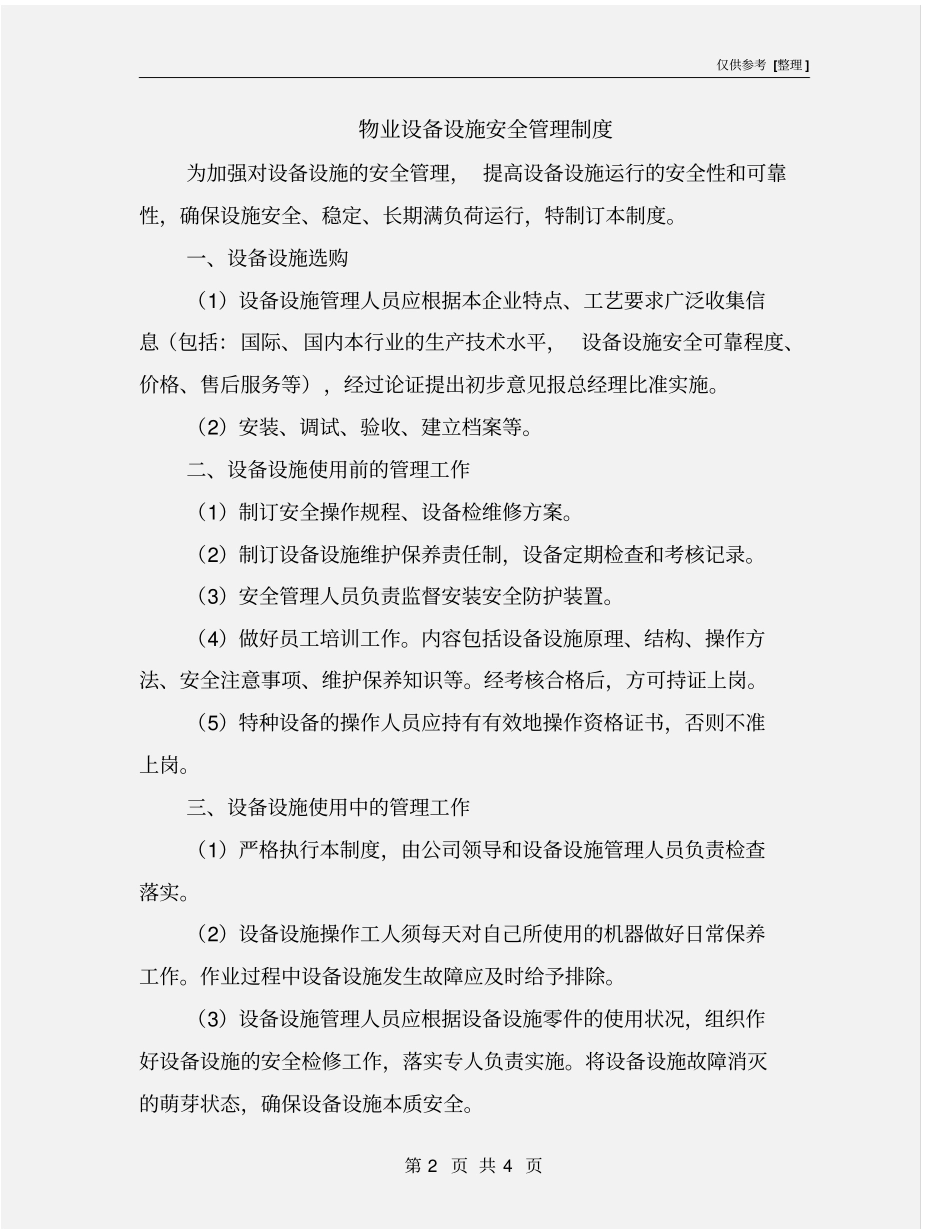 仅供参考 [整理]

物业设备设施安全管理制度

为加强对设备设施的安全管理， 提高设备设施运行的安全性和可靠性，确保设施安全、稳定、长期满负荷运行，特制订本制度。

一、设备设施选购

（1）设备设施管理人员应根据本企业特点、工艺要求广泛收集信息（包括：国际、国内本行业的生产技术水平， 设备设施安全可靠程度、价格、售后服务等），经过论证提出初步意见报总经理比准实施。

（2）安装、调试、验收、建立档案等。

二、设备设施使用前的管理工作

（1）制订安全操作规程、设备检维修方案。

（2）制订设备设施维护保养责任制，设备定期检查和考核记录。

（3）安全管理人员负责监督安装安全防护装置。

（4）做好员工培训工作。内容包括设备设施原理、结构、操作方法、安全注意事项、维护保养知识等。经考核合格后，方可持证上岗。

（5）特种设备的操作人员应持有有效地操作资格证书，否则不准上岗。

三、设备设施使用中的管理工作

（1）严格执行本制度，由公司领导和设备设施管理人员负责检查落实。

（2）设备设施操作工人须每天对自己所使用的机器做好日常保养工作。作业过程中设备设施发生故障应及时给予排除。

（3）设备设施管理人员应根据设备设施零件的使用状况，组织作好设备设施的安全检修工作，落实专人负责实施。将设备设施故障消灭的萌芽状态，确保设备设施本质安全。

第 2 页 共 4 页